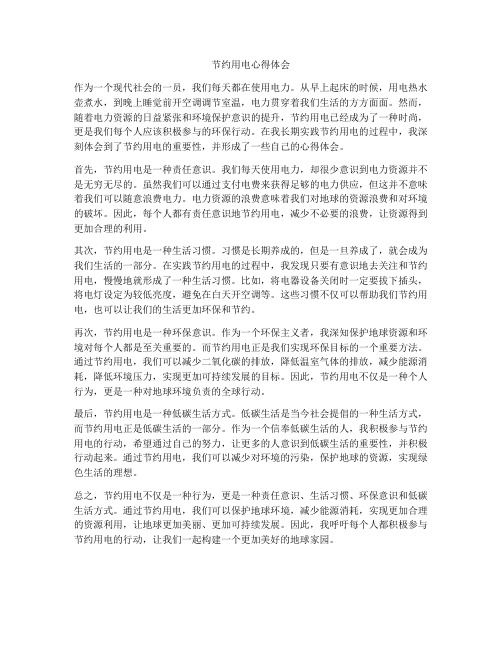 节约用电心得体会

作为一个现代社会的一员，我们每天都在使用电力。从早上起床的时候，用电热水壶煮水，到晚上睡觉前开空调调节室温，电力贯穿着我们生活的方方面面。然而，随着电力资源的日益紧张和环境保护意识的提升，节约用电已经成为了一种时尚，更是我们每个人应该积极参与的环保行动。在我长期实践节约用电的过程中，我深刻体会到了节约用电的重要性，并形成了一些自己的心得体会。

首先，节约用电是一种责任意识。我们每天使用电力，却很少意识到电力资源并不是无穷无尽的。虽然我们可以通过支付电费来获得足够的电力供应，但这并不意味着我们可以随意浪费电力。电力资源的浪费意味着我们对地球的资源浪费和对环境的破坏。因此，每个人都有责任意识地节约用电，减少不必要的浪费，让资源得到更加合理的利用。

其次，节约用电是一种生活习惯。习惯是长期养成的，但是一旦养成了，就会成为我们生活的一部分。在实践节约用电的过程中，我发现只要有意识地去关注和节约用电，慢慢地就形成了一种生活习惯。比如，将电器设备关闭时一定要拔下插头，将电灯设定为较低亮度，避免在白天开空调等。这些习惯不仅可以帮助我们节约用电，也可以让我们的生活更加环保和节约。

再次，节约用电是一种环保意识。作为一个环保主义者，我深知保护地球资源和环境对每个人都是至关重要的。而节约用电正是我们实现环保目标的一个重要方法。通过节约用电，我们可以减少二氧化碳的排放，降低温室气体的排放，减少能源消耗，降低环境压力，实现更加可持续发展的目标。因此，节约用电不仅是一种个人行为，更是一种对地球环境负责的全球行动。

最后，节约用电是一种低碳生活方式。低碳生活是当今社会提倡的一种生活方式，而节约用电正是低碳生活的一部分。作为一个信奉低碳生活的人，我积极参与节约用电的行动，希望通过自己的努力，让更多的人意识到低碳生活的重要性，并积极行动起来。通过节约用电，我们可以减少对环境的污染，保护地球的资源，实现绿色生活的理想。

总之，节约用电不仅是一种行为，更是一种责任意识、生活习惯、环保意识和低碳生活方式。通过节约用电，我们可以保护地球环境，减少能源消耗，实现更加合理的资源利用，让地球更加美丽、更加可持续发展。因此，我呼吁每个人都积极参与节约用电的行动，让我们一起构建一个更加美好的地球家园。